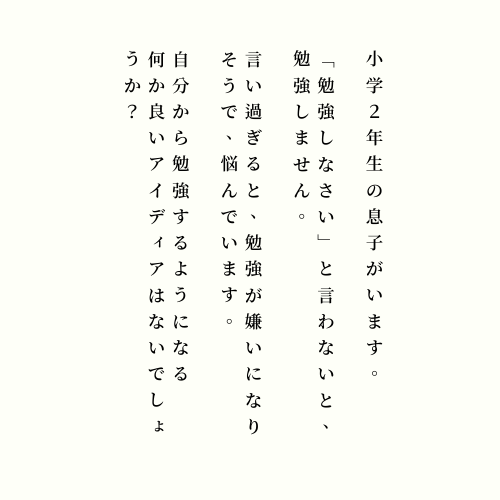 小学２年生の息子がいます。

「勉強しなさい」と言わないと、勉強しません。

言い過ぎると、勉強が嫌いになりそうで、悩んでいます。

自分から勉強するようになる何か良いアイディアはないでしょうか？